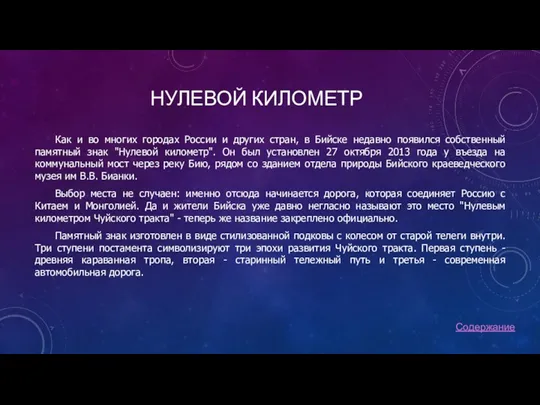 НУЛЕВОЙ КИЛОМЕТР

Как и во многих городах России и других стран, в Бийске недавно появился собственный памятный знак "Нулевой километр". Он был установлен 27 октября 2013 года у въезда на коммунальный мост через реку Бию, рядом со зданием отдела природы Бийского краеведческого музея им В.В. Бианки.

Выбор места не случаен: именно отсюда начинается дорога, которая соединяет Россию с Китаем и Монголией. Да и жители Бийска уже давно негласно называют это место "Нулевым километром Чуйского тракта" - теперь же название закреплено официально.

Памятный знак изготовлен в виде стилизованной подковы с колесом от старой телеги внутри. Три ступени постамента символизируют три эпохи развития Чуйского тракта. Первая ступень - древняя караванная тропа, вторая - старинный тележный путь и третья - современная автомобильная дорога.

Содержание